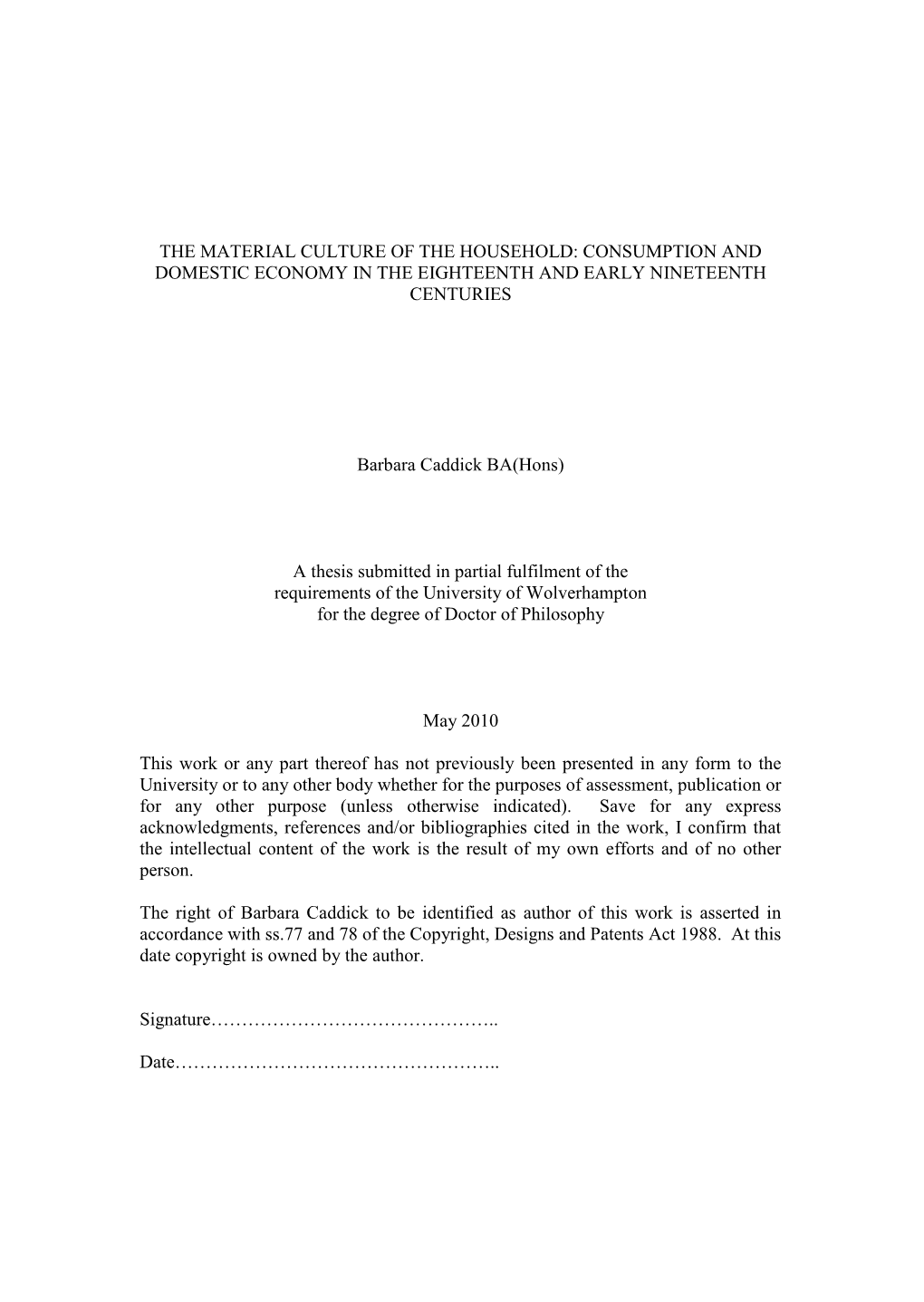 THE MATERIAL CULTURE OF THE HOUSEHOLD: CONSUMPTION AND DOMESTIC ECONOMY IN THE EIGHTEENTH AND EARLY NINETEENTH CENTURIES

Barbara Caddick BA(Hons)

A thesis submitted in partial fulfilment of the requirements of the University of Wolverhampton for the degree of Doctor of Philosophy

May 2010

This work or any part thereof has not previously been presented in any form to the University or to any other body whether for the purposes of assessment, publication or for any other purpose (unless otherwise indicated). Save for any express acknowledgments, references and/or bibliographies cited in the work, I confirm that the intellectual content of the work is the result of my own efforts and of no other person.

The right of Barbara Caddick to be identified as author of this work is asserted in accordance with ss.77 and 78 of the Copyright, Designs and Patents Act 1988. At this date copyright is owned by the author.

Signature………………………………………..

Date……………………………………………..